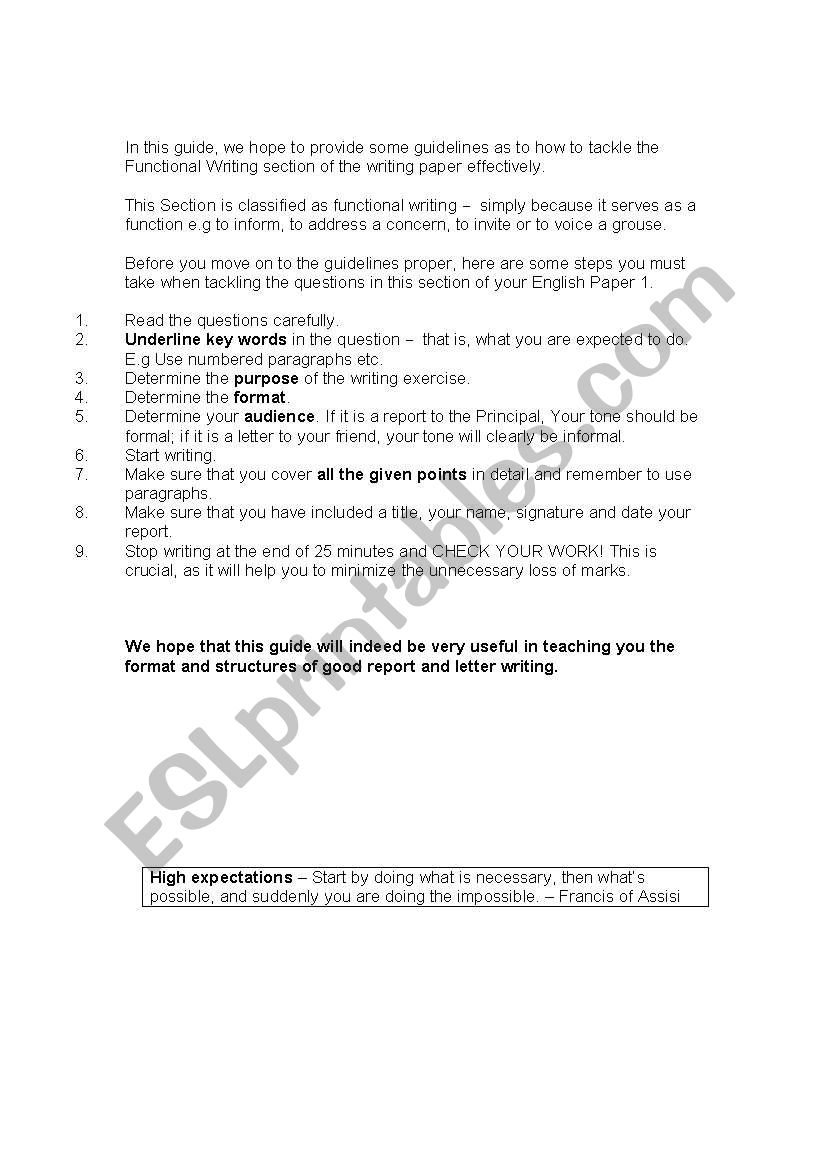 In this guide, we hope to provide some guidelines as to how to tackle the Functional Writing section of the writing paper effectively.

This Section is classified as functional writing – simply because it serves as a function e.g to inform, to address a concern, to invite or to voice a grouse.

Before you move on to the guidelines proper, here are some steps you must take when tackling the questions in this section of your English Paper 1.

1. Read the questions carefully.
2. Underline key words in the question – that is, what you are expected to do. E.g Use numbered paragraphs etc.
3. Determine the purpose of the writing exercise.
4. Determine the format.
5. Determine your audience. If it is a report to the Principal, Your tone should be formal; if it is a letter to your friend, your tone will clearly be informal.
6. Start writing.
7. Make sure that you cover all the given points in detail and remember to use paragraphs.
8. Make sure that you have included a title, your name, signature and date your report.
9. Stop writing at the end of 25 minutes and CHECK YOUR WORK! This is crucial, as it will help you to minimize the unnecessary loss of marks.

We hope that this guide will indeed be very useful in teaching you the format and structures of good report and letter writing.

ESLprintables.com

High expectations – Start by doing what is necessary, then what's possible, and suddenly you are doing the impossible. – Francis of Assisi